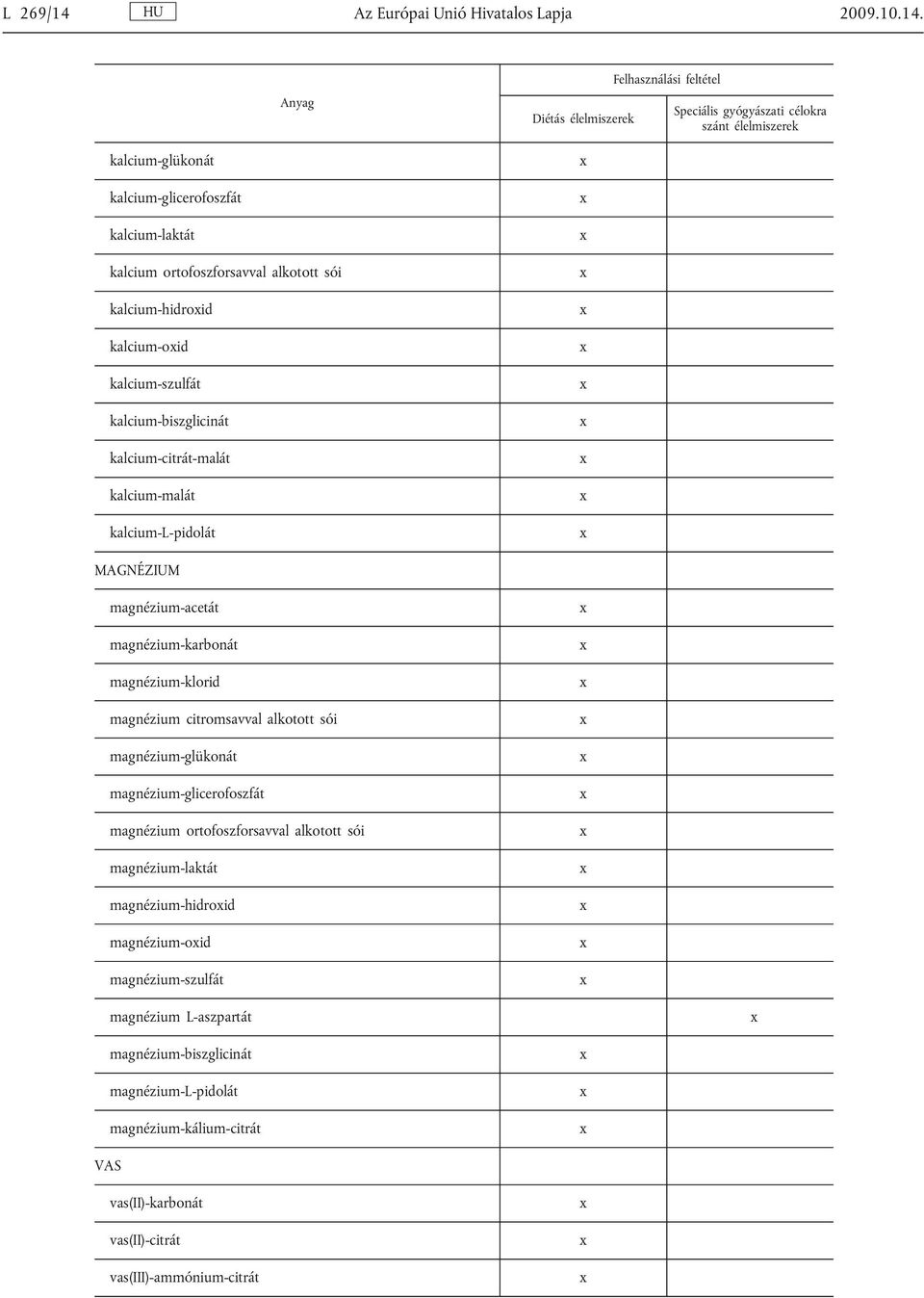 L 269/14 HU Az Európai Unió Hivatalos Lapja 2009.10.14.

| Anyag | Felhasználási feltétel: Diétás élelmiszerek | Felhasználási feltétel: Speciális gyógyászati célokra szánt élelmiszerek |
|---|---|---|
| kalcium-glükonát | x | |
| kalcium-glicerofoszfát | x | |
| kalcium-laktát | x | |
| kalcium ortofoszforsavval alkotott sói | x | |
| kalcium-hidroxid | x | |
| kalcium-oxid | x | |
| kalcium-szulfát | x | |
| kalcium-biszglicinát | x | |
| kalcium-citrát-malát | x | |
| kalcium-malát | x | |
| kalcium-L-pidolát | x | |
| MAGNÉZIUM | | |
| magnézium-acetát | x | |
| magnézium-karbonát | x | |
| magnézium-klorid | x | |
| magnézium citromsavval alkotott sói | x | |
| magnézium-glükonát | x | |
| magnézium-glicerofoszfát | x | |
| magnézium ortofoszforsavval alkotott sói | x | |
| magnézium-laktát | x | |
| magnézium-hidroxid | x | |
| magnézium-oxid | x | |
| magnézium-szulfát | x | |
| magnézium L-aszpartát | | x |
| magnézium-biszglicinát | x | |
| magnézium-L-pidolát | x | |
| magnézium-kálium-citrát | x | |
| VAS | | |
| vas(II)-karbonát | x | |
| vas(II)-citrát | x | |
| vas(III)-ammónium-citrát | x | |